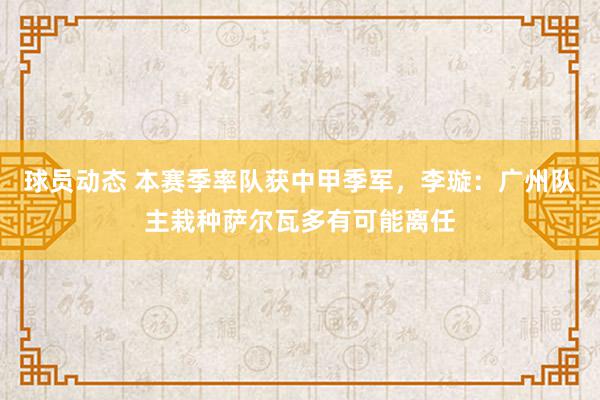 球员动态 本赛季率队获中甲季军，李璇：广州队主栽种萨尔瓦多有可能离任